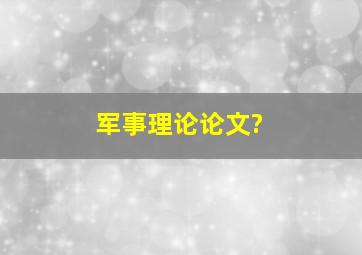 军事理论论文?